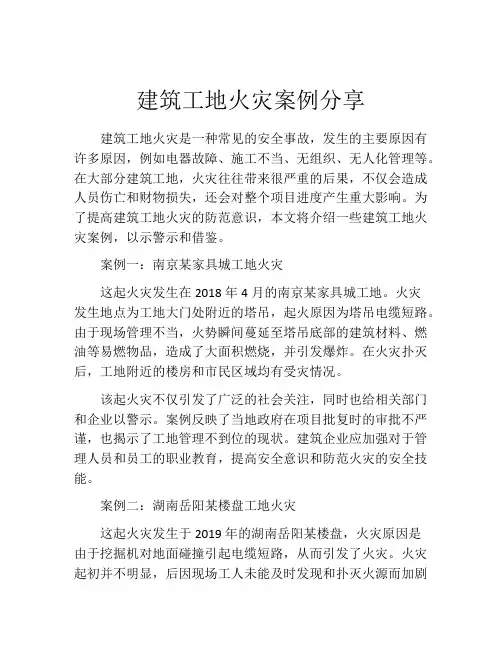 建筑工地火灾案例分享

建筑工地火灾是一种常见的安全事故，发生的主要原因有许多原因，例如电器故障、施工不当、无组织、无人化管理等。在大部分建筑工地，火灾往往带来很严重的后果，不仅会造成人员伤亡和财物损失，还会对整个项目进度产生重大影响。为了提高建筑工地火灾的防范意识，本文将介绍一些建筑工地火灾案例，以示警示和借鉴。

案例一：南京某家具城工地火灾

这起火灾发生在 2018 年 4 月的南京某家具城工地。火灾发生地点为工地大门处附近的塔吊，起火原因为塔吊电缆短路。由于现场管理不当，火势瞬间蔓延至塔吊底部的建筑材料、燃油等易燃物品，造成了大面积燃烧，并引发爆炸。在火灾扑灭后，工地附近的楼房和市民区域均有受灾情况。

该起火灾不仅引发了广泛的社会关注，同时也给相关部门和企业以警示。案例反映了当地政府在项目批复时的审批不严谨，也揭示了工地管理不到位的现状。建筑企业应加强对于管理人员和员工的职业教育，提高安全意识和防范火灾的安全技能。

案例二：湖南岳阳某楼盘工地火灾

这起火灾发生于 2019 年的湖南岳阳某楼盘，火灾原因是由于挖掘机对地面碰撞引起电缆短路，从而引发了火灾。火灾起初并不明显，后因现场工人未能及时发现和扑灭火源而加剧